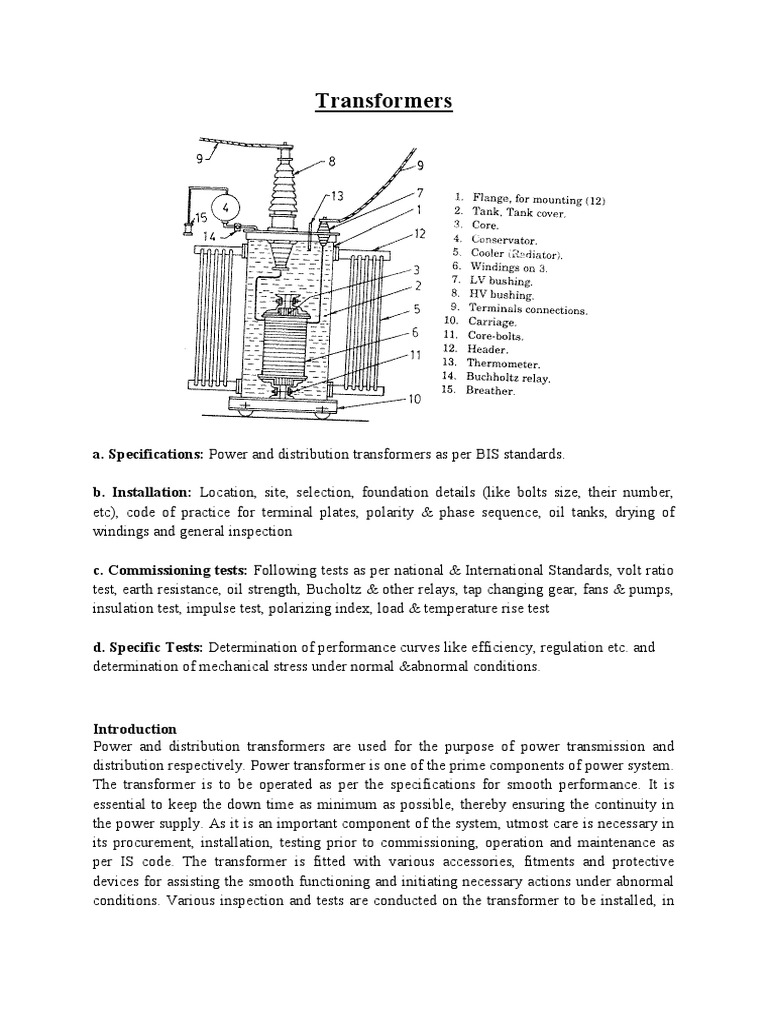 Transformers

9
8
9
13
7
1
4
15
14
12
3
2
5
6
11
10

1. Flange, for mounting (12)
2. Tank, Tank cover.
3. Core.
4. Conservator.
5. Cooler (Radiator).
6. Windings on 3.
7. LV bushing.
8. HV bushing.
9. Terminals connections.
10. Carriage.
11. Core-bolts.
12. Header.
13. Thermometer.
14. Buchholtz relay.
15. Breather.

a. Specifications: Power and distribution transformers as per BIS standards.

b. Installation: Location, site, selection, foundation details (like bolts size, their number, etc), code of practice for terminal plates, polarity & phase sequence, oil tanks, drying of windings and general inspection

c. Commissioning tests: Following tests as per national & International Standards, volt ratio test, earth resistance, oil strength, Bucholtz & other relays, tap changing gear, fans & pumps, insulation test, impulse test, polarizing index, load & temperature rise test

d. Specific Tests: Determination of performance curves like efficiency, regulation etc. and determination of mechanical stress under normal &abnormal conditions.

Introduction
Power and distribution transformers are used for the purpose of power transmission and distribution respectively. Power transformer is one of the prime components of power system. The transformer is to be operated as per the specifications for smooth performance. It is essential to keep the down time as minimum as possible, thereby ensuring the continuity in the power supply. As it is an important component of the system, utmost care is necessary in its procurement, installation, testing prior to commissioning, operation and maintenance as per IS code. The transformer is fitted with various accessories, fitments and protective devices for assisting the smooth functioning and initiating necessary actions under abnormal conditions. Various inspection and tests are conducted on the transformer to be installed, in